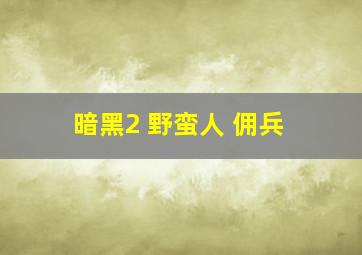 暗黑2 野蛮人 佣兵